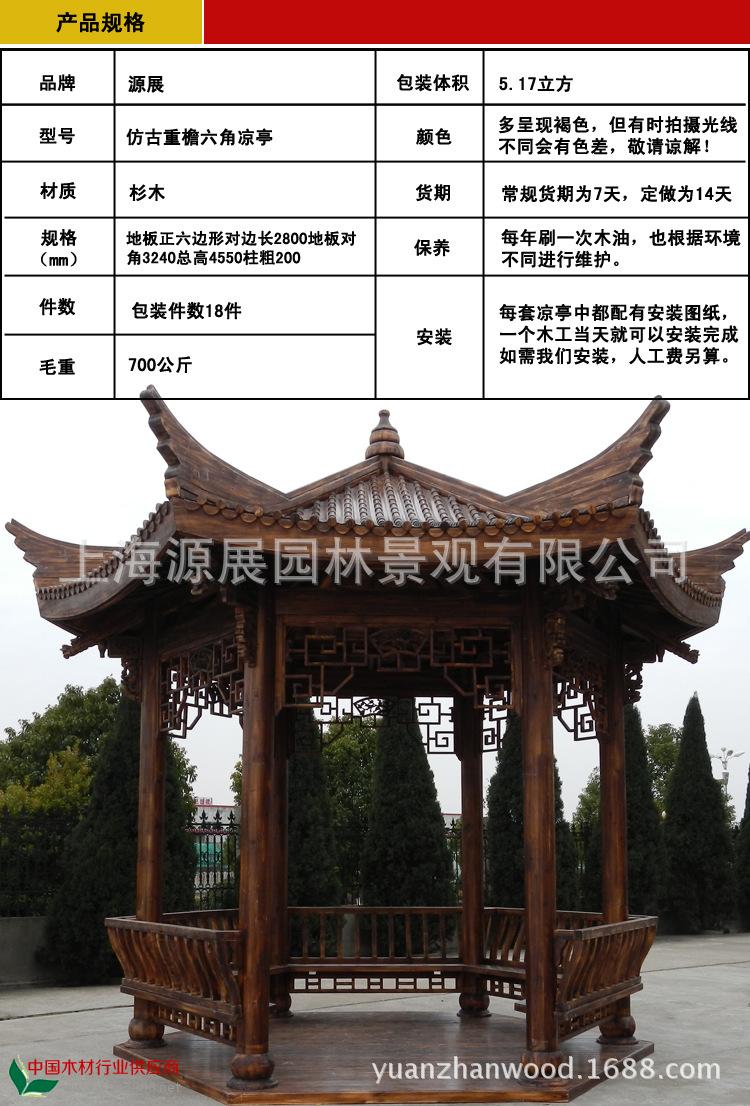 产品规格

| 品牌 | 源展 | 包装体积 | 5.17立方 |
|---|---|---|---|
| 型号 | 仿古重檐六角凉亭 | 颜色 | 多呈现褐色，但有时拍摄光线不同会有色差，敬请谅解！ |
| 材质 | 杉木 | 货期 | 常规货期为7天，定做为14天 |
| 规格（mm） | 地板正六边形对边长2800地板对角3240总高4550柱粗200 | 保养 | 每年刷一次木油，也根据环境不同进行维护。 |
| 件数 | 包装件数18件 | 安装 | 每套凉亭中都配有安装图纸，一个木工当天就可以安装完成如需我们安装，人工费另算。 |
| 毛重 | 700公斤 | | |

上海源展园林景观有限公司

中国木材行业供应商

yuanzhanwood.1688.com